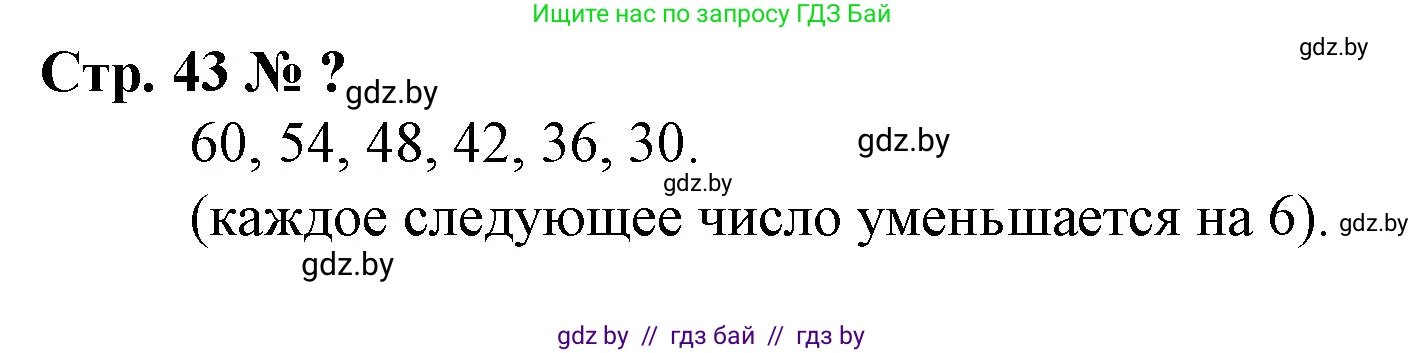 Ищите нас по запросу ГДЗ Бай

gdz.by

Стр. 43 № ? gdz.by

60, 54, 48, 42, 36, 30. gdz.by

gdz.by

(каждое следующее число уменьшается на 6). gdz.by

gdz.by

gdz by // гдз бай // гдз by